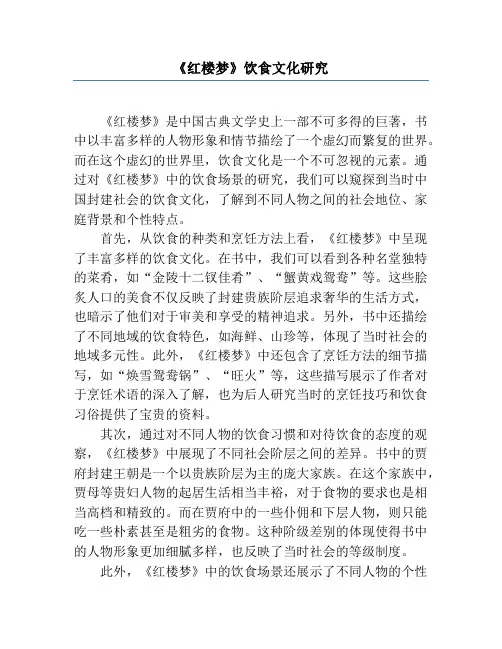 《红楼梦》饮食文化研究

《红楼梦》是中国古典文学史上一部不可多得的巨著，书中以丰富多样的人物形象和情节描绘了一个虚幻而繁复的世界。而在这个虚幻的世界里，饮食文化是一个不可忽视的元素。通过对《红楼梦》中的饮食场景的研究，我们可以窥探到当时中国封建社会的饮食文化，了解到不同人物之间的社会地位、家庭背景和个性特点。

首先，从饮食的种类和烹饪方法上看，《红楼梦》中呈现了丰富多样的饮食文化。在书中，我们可以看到各种名堂独特的菜肴，如“金陵十二钗佳肴”、“蟹黄戏鸳鸯”等。这些脍炙人口的美食不仅反映了封建贵族阶层追求奢华的生活方式，也暗示了他们对于审美和享受的精神追求。另外，书中还描绘了不同地域的饮食特色，如海鲜、山珍等，体现了当时社会的地域多元性。此外，《红楼梦》中还包含了烹饪方法的细节描写，如“焕雪鸳鸯锅”、“旺火”等，这些描写展示了作者对于烹饪术语的深入了解，也为后人研究当时的烹饪技巧和饮食习俗提供了宝贵的资料。

其次，通过对不同人物的饮食习惯和对待饮食的态度的观察，《红楼梦》中展现了不同社会阶层之间的差异。书中的贾府封建王朝是一个以贵族阶层为主的庞大家族。在这个家族中，贾母等贵妇人物的起居生活相当丰裕，对于食物的要求也是相当高档和精致的。而在贾府中的一些仆佣和下层人物，则只能吃一些朴素甚至是粗劣的食物。这种阶级差别的体现使得书中的人物形象更加细腻多样，也反映了当时社会的等级制度。

此外，《红楼梦》中的饮食场景还展示了不同人物的个性